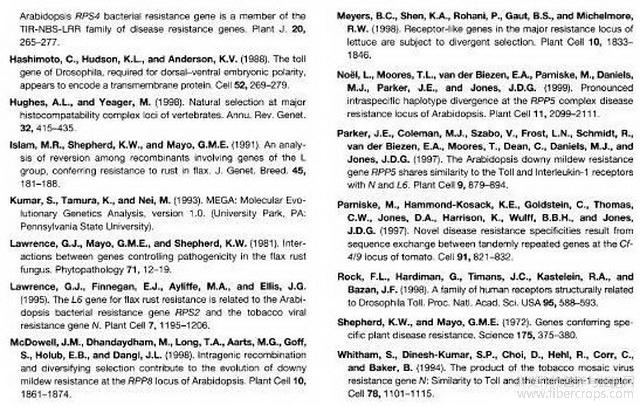 Arabidopsis RPS4 bacterial resistance gene is a member of the TIR-NBS-LRR family of disease resistance genes. Plant J. 20, 265–277.

Hashimoto, C., Hudson, K.L., and Anderson, K.V. (1988). The toll gene of Drosophila, required for dorsal–ventral embryonic polarity, appears to encode a transmembrane protein. Cell 52, 269–279.

Hughes, A.L., and Yeager, M. (1998). Natural selection at major histocompatability complex loci of vertebrates. Annu. Rev. Genet. 32, 415–435.

Islam, M.R., Shepherd, K.W., and Mayo, G.M.E. (1991). An analysis of reversion among recombinants involving genes of the L group, conferring resistance to rust in flax. J. Genet. Breed. 45, 181–188.

Kumar, S., Tamura, K., and Nei, M. (1993). MEGA: Molecular Evolutionary Genetics Analysis, version 1.0. (University Park, PA: Pennsylvania State University).

Lawrence, G.J., Mayo, G.M.E., and Shepherd, K.W. (1981). Interactions between genes controlling pathogenicity in the flax rust fungus. Phytopathology 71, 12–19.

Lawrence, G.J., Finnegan, E.J., Ayliffe, M.A., and Ellis, J.G. (1995). The L6 gene for flax rust resistance is related to the Arabidopsis bacterial resistance gene RPS2 and the tobacco viral resistance gene N. Plant Cell 7, 1195–1206.

McDowell, J.M., Dhandaydham, M., Long, T.A., Aarts, M.G., Goff, S., Holub, E.B., and Dangl, J.L. (1998). Intragenic recombination and diversifying selection contribute to the evolution of downy mildew resistance at the RPP8 locus of Arabidopsis. Plant Cell 10, 1861–1874.

Meyers, B.C., Shen, K.A., Rohani, P., Gaut, B.S., and Michelmore, R.W. (1998). Receptor-like genes in the major resistance locus of lettuce are subject to divergent selection. Plant Cell 10, 1833–1846.

Noël, L., Moores, T.L., van der Biezen, E.A., Parniske, M., Daniels, M.J., Parker, J.E., and Jones, J.D.G. (1999). Pronounced intraspecific haplotype divergence at the RPP5 complex disease resistance locus of Arabidopsis. Plant Cell 11, 2099–2111.

Parker, J.E., Coleman, M.J., Szabo, V., Frost, L.N., Schmidt, R., van der Biezen, E.A., Moores, T., Dean, C., Daniels, M.J., and Jones, J.D.G. (1997). The Arabidopsis downy mildew resistance gene RPP5 shares similarity to the Toll and Interleukin-1 receptors with N and L6. Plant Cell 9, 879–894.

Parniske, M., Hammond-Kosack, K.E., Goldstein, C., Thomas, C.W., Jones, D.A., Harrison, K., Wulff, B.B.H., and Jones, J.D.G. (1997). Novel disease resistance specificities result from sequence exchange between tandemly repeated genes at the Cf-4/9 locus of tomato. Cell 91, 821–832.

Rock, F.L., Hardiman, G., Timans, J.C., Kastelein, R.A., and Bazan, J.F. (1998). A family of human receptors structurally related to Drosophila Toll. Proc. Natl. Acad. Sci. USA 95, 588–593.

Shepherd, K.W., and Mayo, G.M.E. (1972). Genes conferring specific plant disease resistance. Science 175, 375–380.

Whitham, S., Dinesh-Kumar, S.P., Choi, D., Hehl, R., Corr, C., and Baker, B. (1994). The product of the tobacco mosaic virus resistance gene N: Similarity to Toll and the interleukin-1 receptor. Cell 78, 1101–1115.

www.fibercrops.com